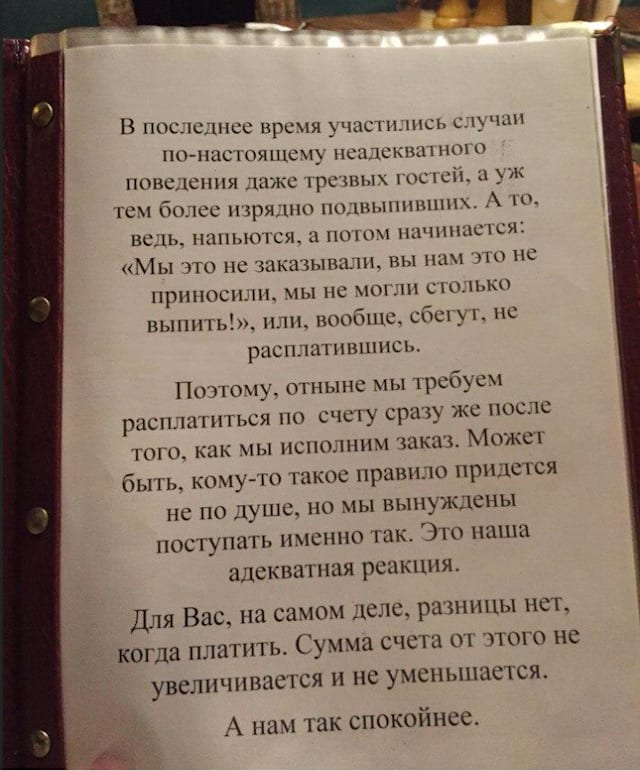 В последнее время участились случаи по-настоящему неадекватного поведения даже трезвых гостей, а уж тем более изрядно подвыпивших. А то, ведь, напьются, а потом начинается: «Мы это не заказывали, вы нам это не приносили, мы не могли столько выпить!», или, вообще, сбегут, не расплатившись.

Поэтому, отныне мы требуем расплатиться по счету сразу же после того, как мы исполним заказ. Может быть, кому-то такое правило придется не по душе, но мы вынуждены поступать именно так. Это наша адекватная реакция.

Для Вас, на самом деле, разницы нет, когда платить. Сумма счета от этого не увеличивается и не уменьшается.

А нам так спокойнее.